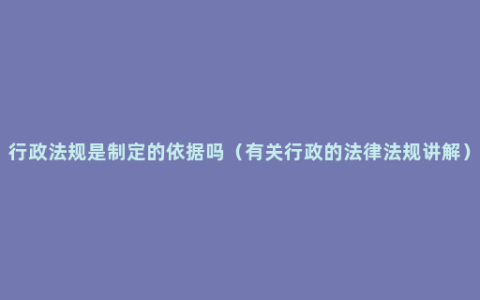 行政法规是制定的依据吗（有关行政的法律法规讲解）